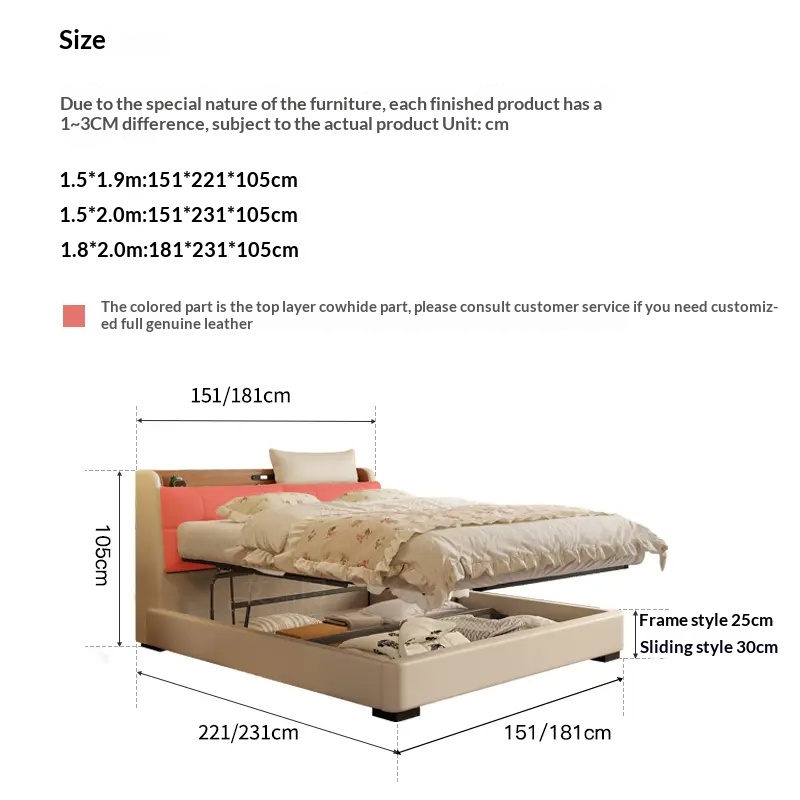 Size

Due to the special nature of the furniture, each finished product has a 1~3CM difference, subject to the actual product Unit: cm

1.5*1.9m:151*221*105cm

1.5*2.0m:151*231*105cm

1.8*2.0m:181*231*105cm

The colored part is the top layer cowhide part, please consult customer service if you need customized full genuine leather

151/181cm

105cm

Frame style 25cm
Sliding style 30cm

221/231cm

151/181cm